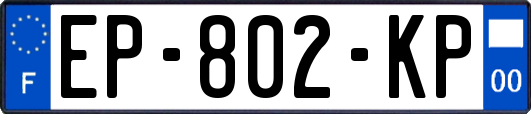 F

EP-802-KP

00